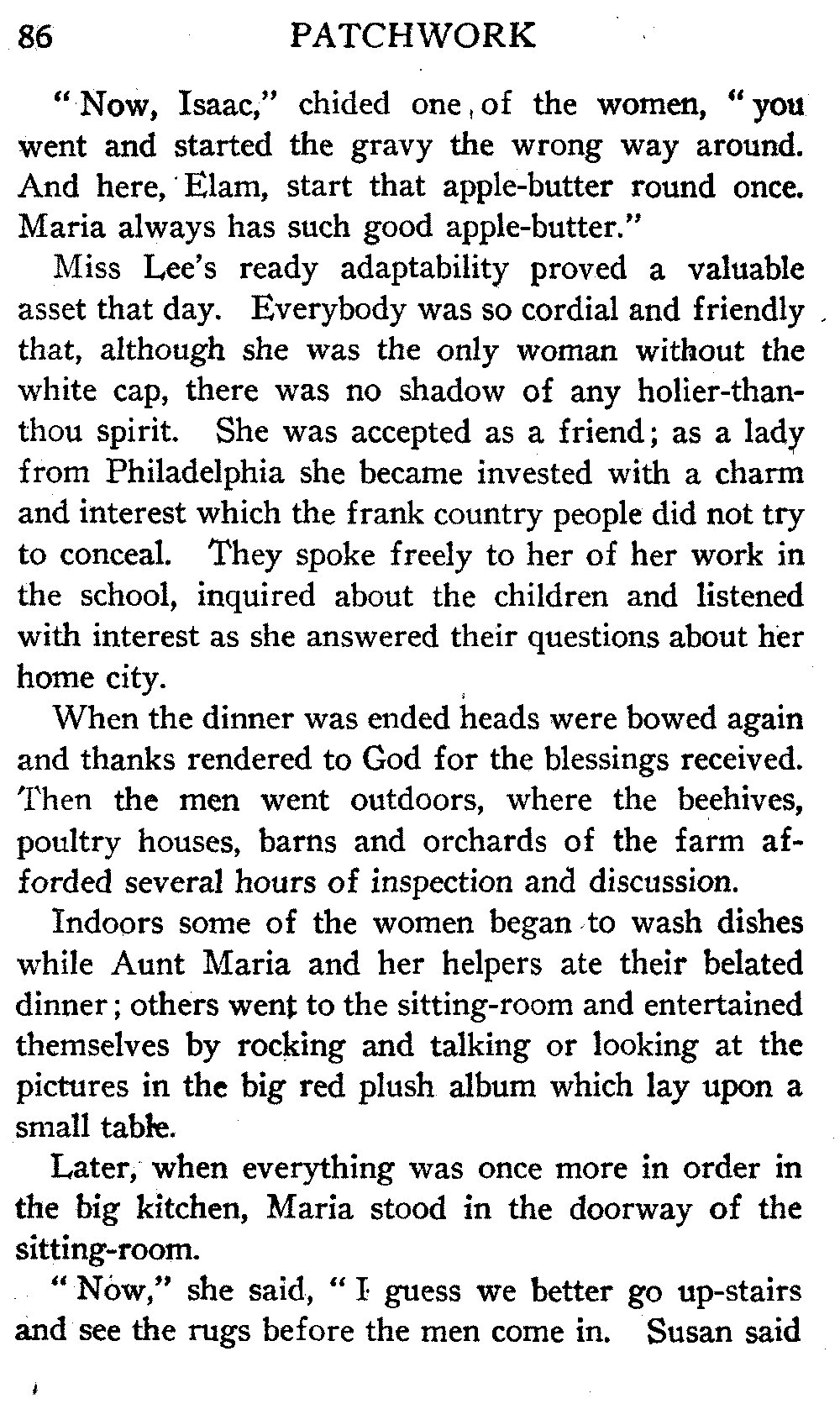 86 PATCHWORK

"Now, Isaac," chided one of the women, "you went and started the gravy the wrong way around. And here, Elam, start that apple-butter round once. Maria always has such good apple-butter."

Miss Lee's ready adaptability proved a valuable asset that day. Everybody was so cordial and friendly that, although she was the only woman without the white cap, there was no shadow of any holier-than-thou spirit. She was accepted as a friend; as a lady from Philadelphia she became invested with a charm and interest which the frank country people did not try to conceal. They spoke freely to her of her work in the school, inquired about the children and listened with interest as she answered their questions about her home city.

When the dinner was ended heads were bowed again and thanks rendered to God for the blessings received. Then the men went outdoors, where the beehives, poultry houses, barns and orchards of the farm afforded several hours of inspection and discussion.

Indoors some of the women began to wash dishes while Aunt Maria and her helpers ate their belated dinner; others went to the sitting-room and entertained themselves by rocking and talking or looking at the pictures in the big red plush album which lay upon a small table.

Later, when everything was once more in order in the big kitchen, Maria stood in the doorway of the sitting-room.

"Now," she said, "I guess we better go up-stairs and see the rugs before the men come in. Susan said